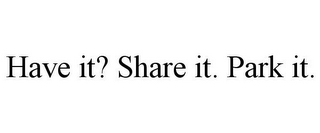 Have it? Share it. Park it.